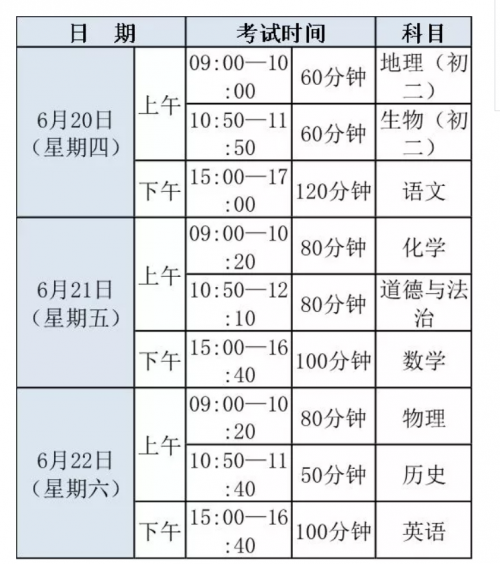 | 日　期 | | 考试时间 | | 科目 |
|---|---|---|---|---|
| 6月20日（星期四） | 上午 | 09:00—10:00 | 60分钟 | 地理（初二） |
| | | 10:50—11:50 | 60分钟 | 生物（初二） |
| | 下午 | 15:00—17:00 | 120分钟 | 语文 |
| 6月21日（星期五） | 上午 | 09:00—10:20 | 80分钟 | 化学 |
| | | 10:50—12:10 | 80分钟 | 道德与法治 |
| | 下午 | 15:00—16:40 | 100分钟 | 数学 |
| 6月22日（星期六） | 上午 | 09:00—10:20 | 80分钟 | 物理 |
| | | 10:50—11:40 | 50分钟 | 历史 |
| | 下午 | 15:00—16:40 | 100分钟 | 英语 |